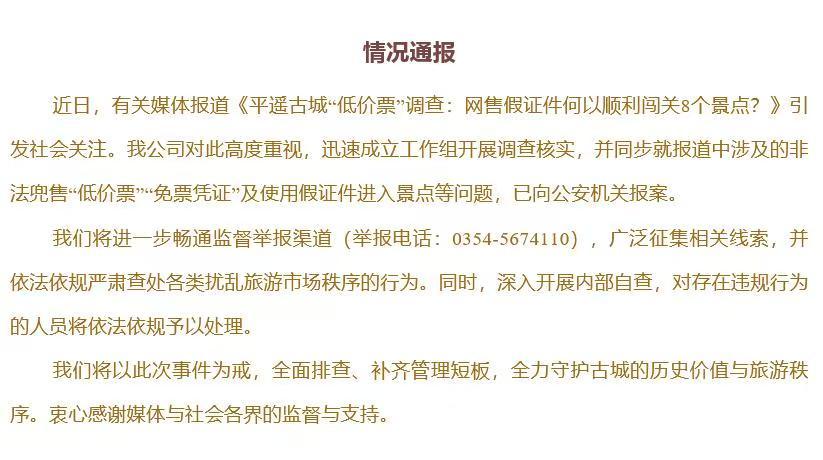 情况通报

近日，有关媒体报道《平遥古城“低价票”调查：网售假证件何以顺利闯关8个景点？》引发社会关注。我公司对此高度重视，迅速成立工作组开展调查核实，并同步就报道中涉及的非法兜售“低价票”“免票凭证”及使用假证件进入景点等问题，已向公安机关报案。

我们将进一步畅通监督举报渠道（举报电话：0354-5674110），广泛征集相关线索，并依法依规严肃查处各类扰乱旅游市场秩序的行为。同时，深入开展内部自查，对存在违规行为的人员将依法依规予以处理。

我们将以此次事件为戒，全面排查、补齐管理短板，全力守护古城的历史价值与旅游秩序。衷心感谢媒体与社会各界的监督与支持。